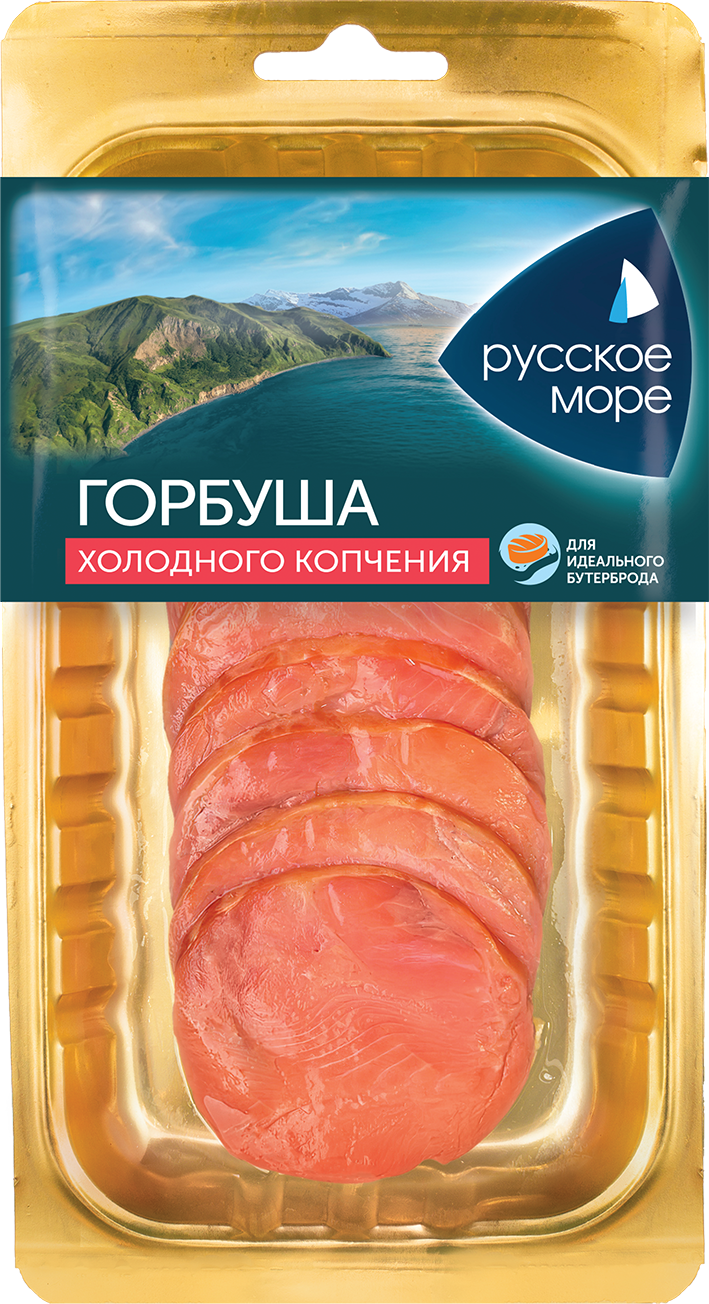 русское море

ГОРБУША

ХОЛОДНОГО КОПЧЕНИЯ

ДЛЯ ИДЕАЛЬНОГО БУТЕРБРОДА